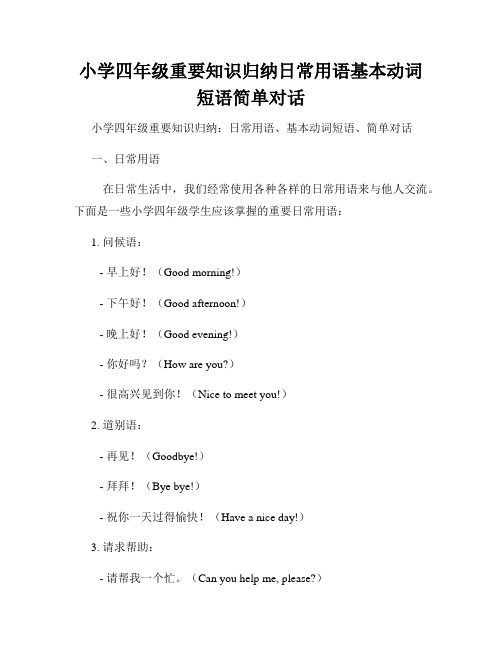 小学四年级重要知识归纳日常用语基本动词短语简单对话

小学四年级重要知识归纳：日常用语、基本动词短语、简单对话

一、日常用语

在日常生活中，我们经常使用各种各样的日常用语来与他人交流。下面是一些小学四年级学生应该掌握的重要日常用语：

1. 问候语：

- 早上好！（Good morning!）

- 下午好！（Good afternoon!）

- 晚上好！（Good evening!）

- 你好吗？（How are you?）

- 很高兴见到你！（Nice to meet you!）

2. 道别语：

- 再见！（Goodbye!）

- 拜拜！（Bye bye!）

- 祝你一天过得愉快！（Have a nice day!）

3. 请求帮助：

- 请帮我一个忙。（Can you help me, please?）